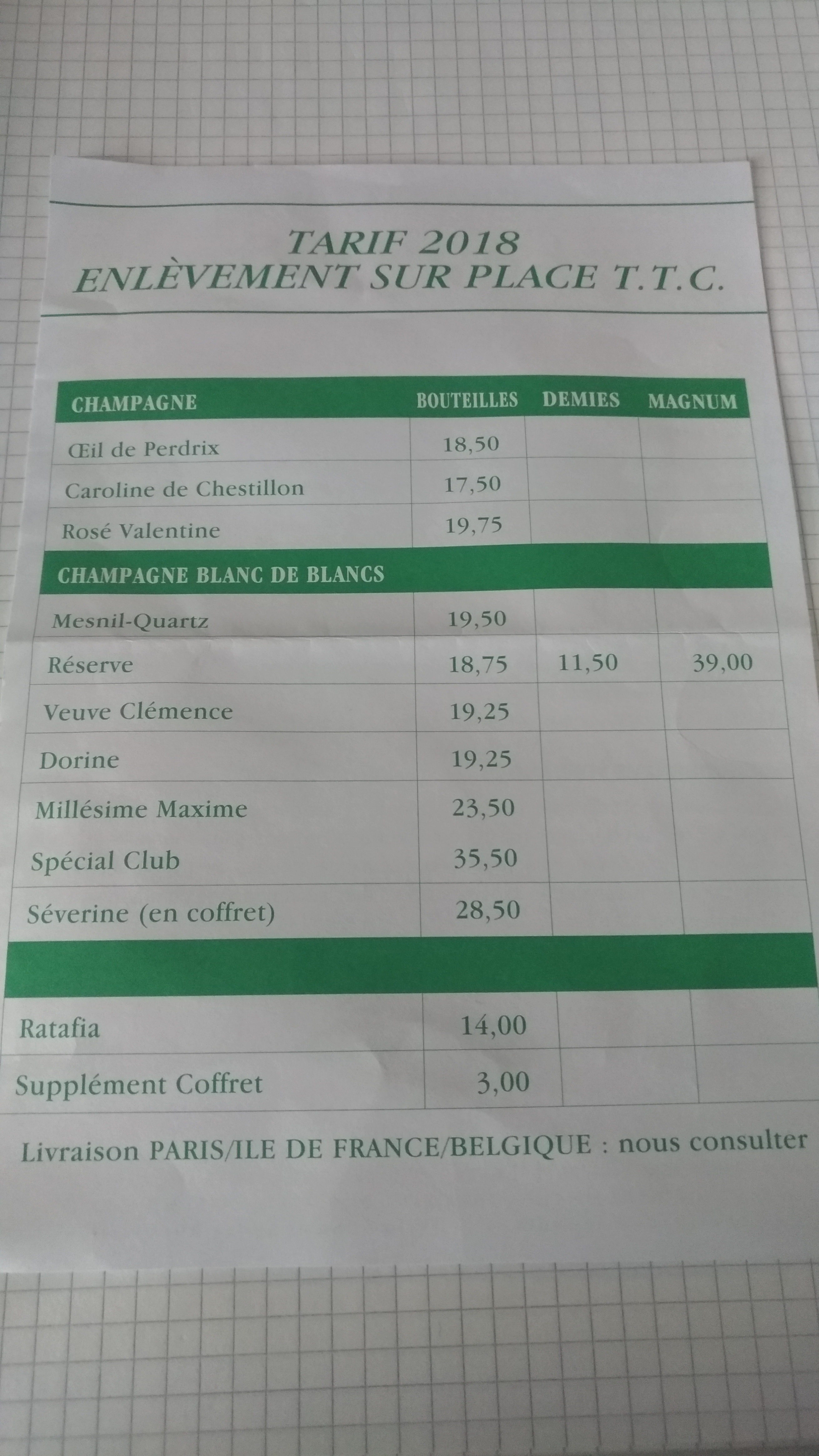 TARIF 2018
ENLÈVEMENT SUR PLACE T.T.C.

| CHAMPAGNE | BOUTEILLES | DEMIES | MAGNUM |
|---|---|---|---|
| Œil de Perdrix | 18,50 | | |
| Caroline de Chestillon | 17,50 | | |
| Rosé Valentine | 19,75 | | |
| CHAMPAGNE BLANC DE BLANCS | | | |
| Mesnil-Quartz | 19,50 | | |
| Réserve | 18,75 | 11,50 | 39,00 |
| Veuve Clémence | 19,25 | | |
| Dorine | 19,25 | | |
| Millésime Maxime | 23,50 | | |
| Spécial Club | 35,50 | | |
| Séverine (en coffret) | 28,50 | | |
| | | | |
| Ratafia | 14,00 | | |
| Supplément Coffret | 3,00 | | |

Livraison PARIS/ILE DE FRANCE/BELGIQUE : nous consulter